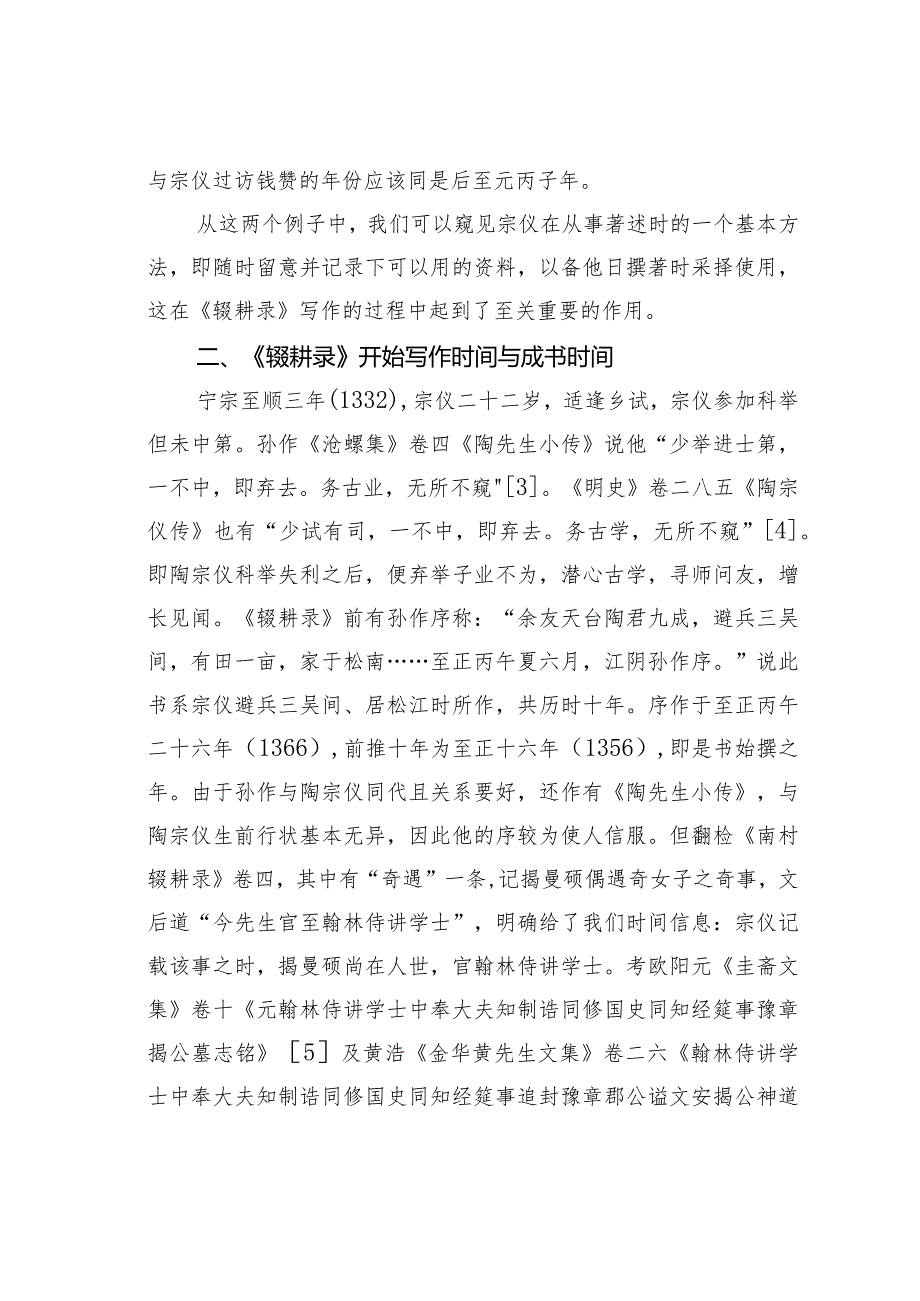 与宗仪过访钱赞的年份应该同是后至元丙子年。

从这两个例子中，我们可以窥见宗仪在从事著述时的一个基本方法，即随时留意并记录下可以用的资料，以备他日撰著时采择使用，这在《辍耕录》写作的过程中起到了至关重要的作用。

二、《辍耕录》开始写作时间与成书时间

宁宗至顺三年(1332)，宗仪二十二岁，适逢乡试，宗仪参加科举但未中第。孙作《沧螺集》卷四《陶先生小传》说他“少举进士第，一不中，即弃去。务古业，无所不窥"[3]。《明史》卷二八五《陶宗仪传》也有“少试有司，一不中，即弃去。务古学，无所不窥”[4]。即陶宗仪科举失利之后，便弃举子业不为，潜心古学，寻师问友，增长见闻。《辍耕录》前有孙作序称：“余友天台陶君九成，避兵三吴间，有田一亩，家于松南……至正丙午夏六月，江阴孙作序。”说此书系宗仪避兵三吴间、居松江时所作，共历时十年。序作于至正丙午二十六年（1366），前推十年为至正十六年（1356），即是书始撰之年。由于孙作与陶宗仪同代且关系要好，还作有《陶先生小传》，与陶宗仪生前行状基本无异，因此他的序较为使人信服。但翻检《南村辍耕录》卷四，其中有“奇遇”一条，记揭曼硕偶遇奇女子之奇事，文后道“今先生官至翰林侍讲学士”，明确给了我们时间信息：宗仪记载该事之时，揭曼硕尚在人世，官翰林侍讲学士。考欧阳元《圭斋文集》卷十《元翰林侍讲学士中奉大夫知制诰同修国史同知经筵事豫章揭公墓志铭》［5］及黄浩《金华黄先生文集》卷二六《翰林侍讲学士中奉大夫知制诰同修国史同知经筵事追封豫章郡公谥文安揭公神道